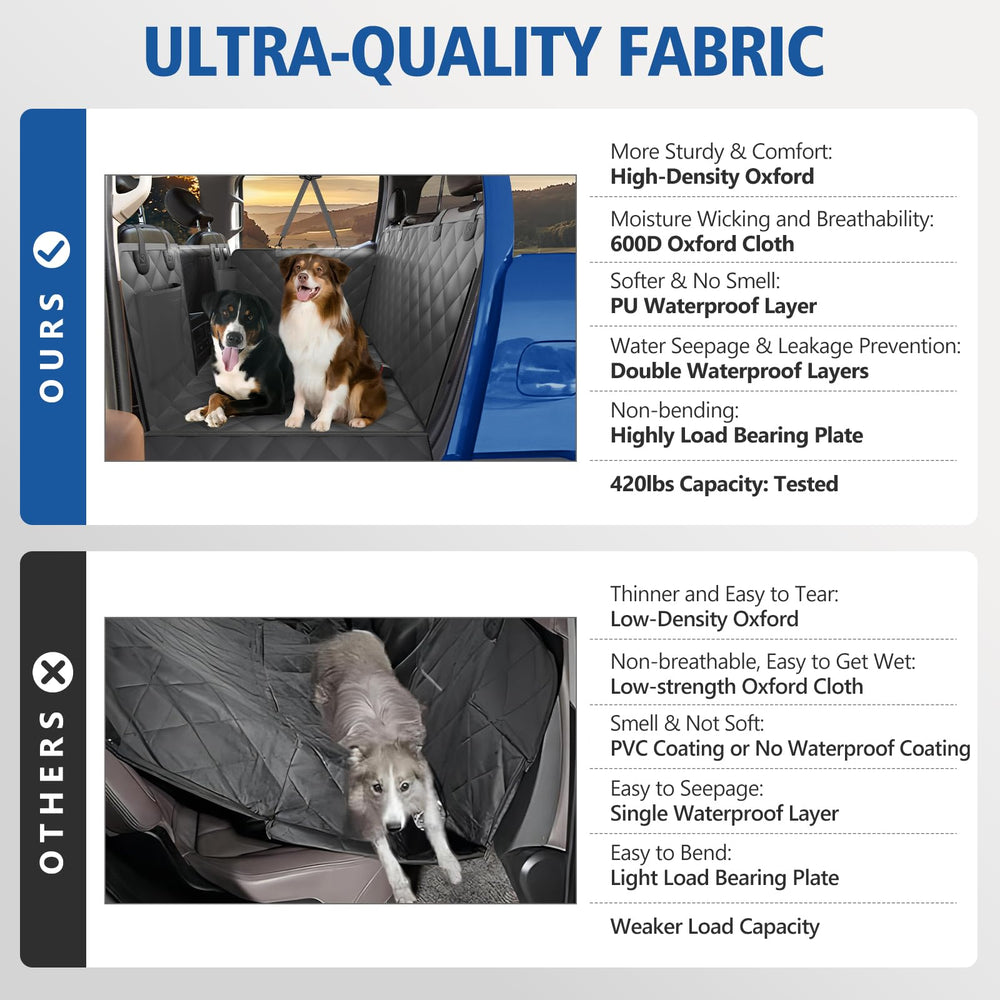 ULTRA-QUALITY FABRIC

OURS

More Sturdy & Comfort:
High-Density Oxford

Moisture Wicking and Breathability:
600D Oxford Cloth

Softer & No Smell:
PU Waterproof Layer

Water Seepage & Leakage Prevention:
Double Waterproof Layers

Non-bending:
Highly Load Bearing Plate

420lbs Capacity: Tested

OTHERS

Thinner and Easy to Tear:
Low-Density Oxford

Non-breathable, Easy to Get Wet:
Low-strength Oxford Cloth

Smell & Not Soft:
PVC Coating or No Waterproof Coating

Easy to Seepage:
Single Waterproof Layer

Easy to Bend:
Light Load Bearing Plate

Weaker Load Capacity